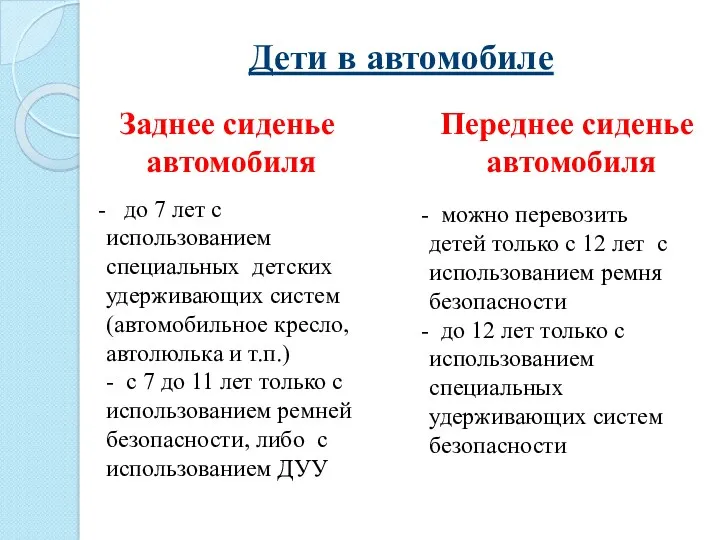 Дети в автомобиле

Заднее сиденье автомобиля

- до 7 лет с использованием специальных детских удерживающих систем (автомобильное кресло, автолюлька и т.п.)
- с 7 до 11 лет только с использованием ремней безопасности, либо с использованием ДУУ

Переднее сиденье автомобиля

- можно перевозить детей только с 12 лет с использованием ремня безопасности
- до 12 лет только с использованием специальных удерживающих систем безопасности